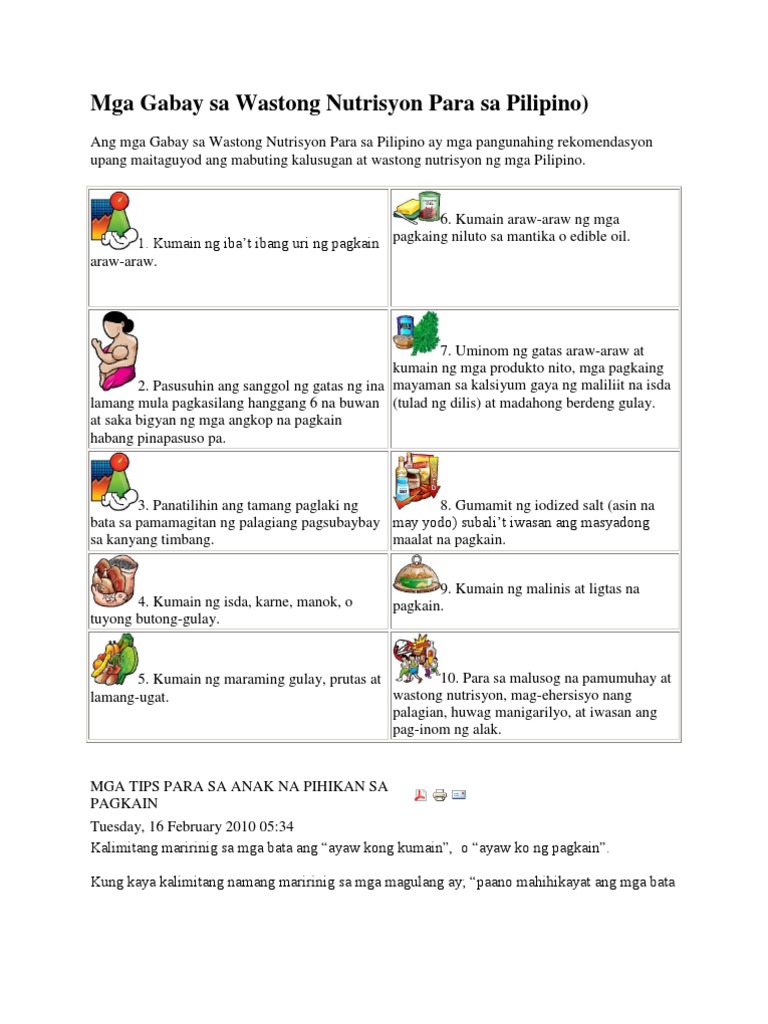 Mga Gabay sa Wastong Nutrisyon Para sa Pilipino)

Ang mga Gabay sa Wastong Nutrisyon Para sa Pilipino ay mga pangunahing rekomendasyon upang maitaguyod ang mabuting kalusugan at wastong nutrisyon ng mga Pilipino.

| | |
|---|---|
| 1. Kumain ng iba't ibang uri ng pagkain araw-araw. | 6. Kumain araw-araw ng mga pagkaing niluto sa mantika o edible oil. |
| 2. Pasusuhin ang sanggol ng gatas ng ina lamang mula pagkasilang hanggang 6 na buwan at saka bigyan ng mga angkop na pagkain habang pinapasuso pa. | 7. Uminom ng gatas araw-araw at kumain ng mga produkto nito, mga pagkaing mayaman sa kalsiyum gaya ng maliliit na isda (tulad ng dilis) at madahong berdeng gulay. |
| 3. Panatilihin ang tamang paglaki ng bata sa pamamagitan ng palagiang pagsubaybay sa kanyang timbang. | 8. Gumamit ng iodized salt (asin na may yodo) subali't iwasan ang masyadong maalat na pagkain. |
| 4. Kumain ng isda, karne, manok, o tuyong butong-gulay. | 9. Kumain ng malinis at ligtas na pagkain. |
| 5. Kumain ng maraming gulay, prutas at lamang-ugat. | 10. Para sa malusog na pamumuhay at wastong nutrisyon, mag-ehersisyo nang palagian, huwag manigarilyo, at iwasan ang pag-inom ng alak. |

MGA TIPS PARA SA ANAK NA PIHIKAN SA PAGKAIN
Tuesday, 16 February 2010 05:34
Kalimitang maririnig sa mga bata ang "ayaw kong kumain", o "ayaw ko ng pagkain".

Kung kaya kalimitang namang maririnig sa mga magulang ay; "paano mahihikayat ang mga bata